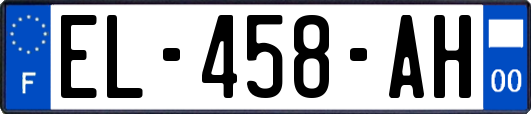 F
EL-458-AH
00